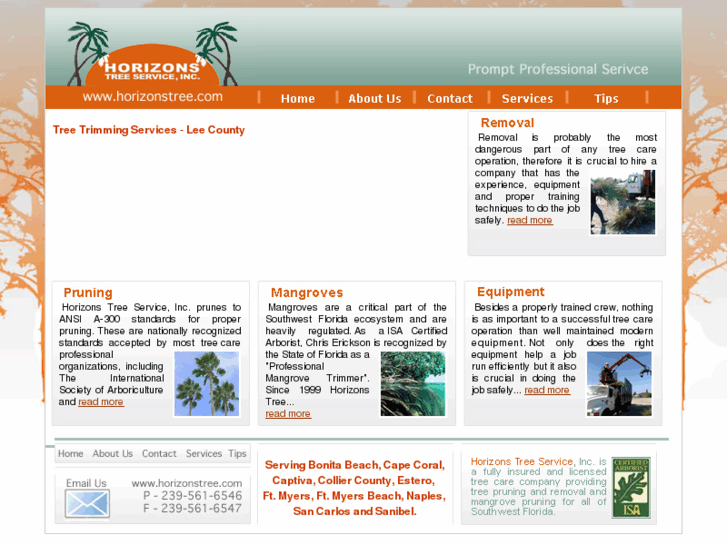 HORIZONS TREE SERVICE, INC.

Prompt Professional Serivce

www.horizonstree.com

Home | About Us | Contact | Services | Tips

Tree Trimming Services - Lee County

Removal

Removal is probably the most dangerous part of any tree care operation, therefore it is crucial to hire a company that has the experience, equipment and proper training techniques to do the job safely. read more

Pruning

Horizons Tree Service, Inc. prunes to ANSI A-300 standards for proper pruning. These are nationally recognized standards accepted by most tree care professional organizations, including The International Society of Arboriculture and read more

Mangroves

Mangroves are a critical part of the Southwest Florida ecosystem and are heavily regulated. As a ISA Certified Arborist, Chris Erickson is recognized by the State of Florida as a "Professional Mangrove Trimmer". Since 1999 Horizons Tree... read more

Equipment

Besides a properly trained crew, nothing is as important to a successful tree care operation than well maintained modern equipment. Not only does the right equipment help a job run efficiently but it also is crucial in doing the job safely... read more

Home About Us Contact Services Tips

Email Us

www.horizonstree.com
P - 239-561-6546
F - 239-561-6547

Serving Bonita Beach, Cape Coral, Captiva, Collier County, Estero, Ft. Myers, Ft. Myers Beach, Naples, San Carlos and Sanibel.

Horizons Tree Service, Inc. is a fully insured and licensed tree care company providing tree pruning and removal and mangrove pruning for all of Southwest Florida.

CERTIFIED ARBORIST ISA